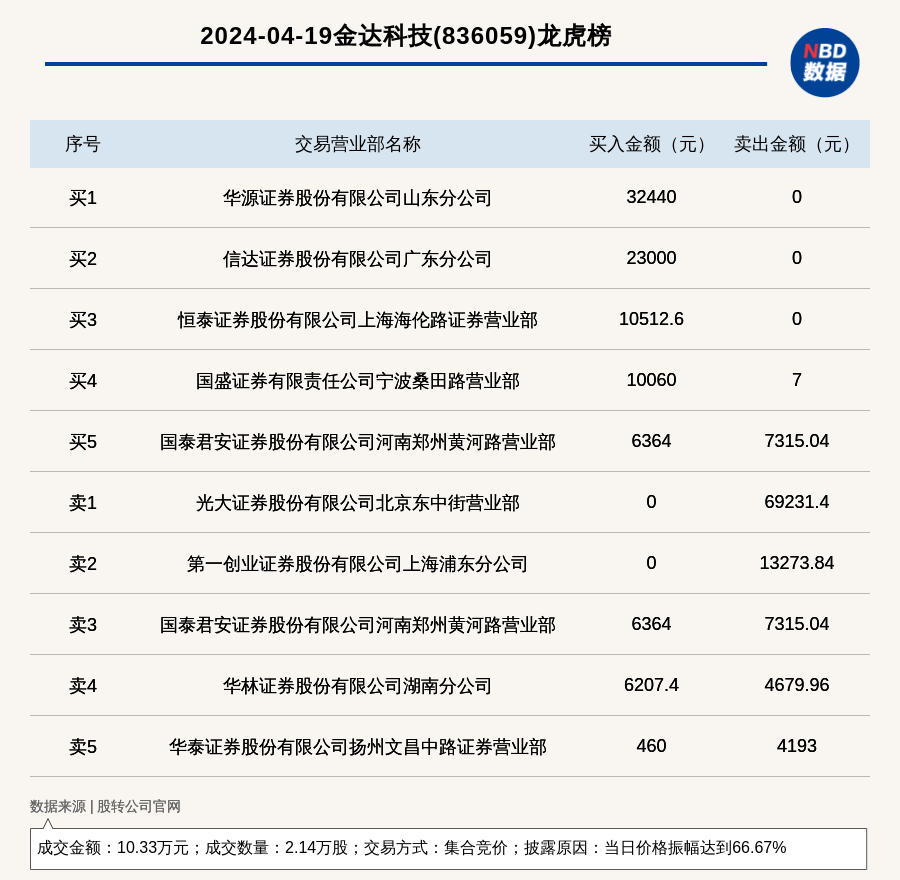 2024-04-19金达科技(836059)龙虎榜

NBD
数据

| 序号 | 交易营业部名称 | 买入金额（元） | 卖出金额（元） |
|---|---|---|---|
| 买1 | 华源证券股份有限公司山东分公司 | 32440 | 0 |
| 买2 | 信达证券股份有限公司广东分公司 | 23000 | 0 |
| 买3 | 恒泰证券股份有限公司上海海伦路证券营业部 | 10512.6 | 0 |
| 买4 | 国盛证券有限责任公司宁波桑田路营业部 | 10060 | 7 |
| 买5 | 国泰君安证券股份有限公司河南郑州黄河路营业部 | 6364 | 7315.04 |
| 卖1 | 光大证券股份有限公司北京东中街营业部 | 0 | 69231.4 |
| 卖2 | 第一创业证券股份有限公司上海浦东分公司 | 0 | 13273.84 |
| 卖3 | 国泰君安证券股份有限公司河南郑州黄河路营业部 | 6364 | 7315.04 |
| 卖4 | 华林证券股份有限公司湖南分公司 | 6207.4 | 4679.96 |
| 卖5 | 华泰证券股份有限公司扬州文昌中路证券营业部 | 460 | 4193 |

数据来源 | 股转公司官网

成交金额：10.33万元；成交数量：2.14万股；交易方式：集合竞价；披露原因：当日价格振幅达到66.67%